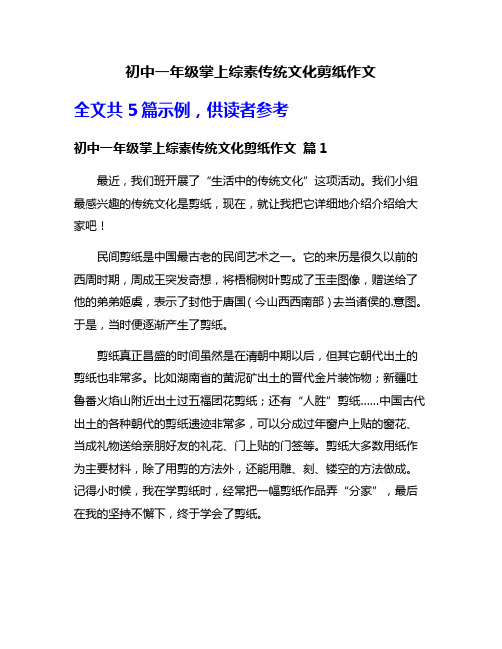 初中一年级掌上综素传统文化剪纸作文

全文共 5 篇示例，供读者参考

初中一年级掌上综素传统文化剪纸作文 篇 1

最近，我们班开展了“生活中的传统文化”这项活动。我们小组最感兴趣的传统文化是剪纸，现在，就让我把它详细地介绍介绍给大家吧！

民间剪纸是中国最古老的民间艺术之一。它的来历是很久以前的西周时期，周成王突发奇想，将梧桐树叶剪成了玉圭图像，赠送给了他的弟弟姬虞，表示了封他于唐国（今山西西南部）去当诸侯的.意图。于是，当时便逐渐产生了剪纸。

剪纸真正昌盛的时间虽然是在清朝中期以后，但其它朝代出土的剪纸也非常多。比如湖南省的黄泥矿出土的晋代金片装饰物；新疆吐鲁番火焰山附近出土过五福团花剪纸；还有“人胜”剪纸……中国古代出土的各种朝代的剪纸遗迹非常多，可以分成过年窗户上贴的窗花、当成礼物送给亲朋好友的礼花、门上贴的门签等。剪纸大多数用纸作为主要材料，除了用剪的方法外，还能用雕、刻、镂空的方法做成。记得小时候，我在学剪纸时，经常把一幅剪纸作品弄“分家”，最后在我的坚持不懈下，终于学会了剪纸。